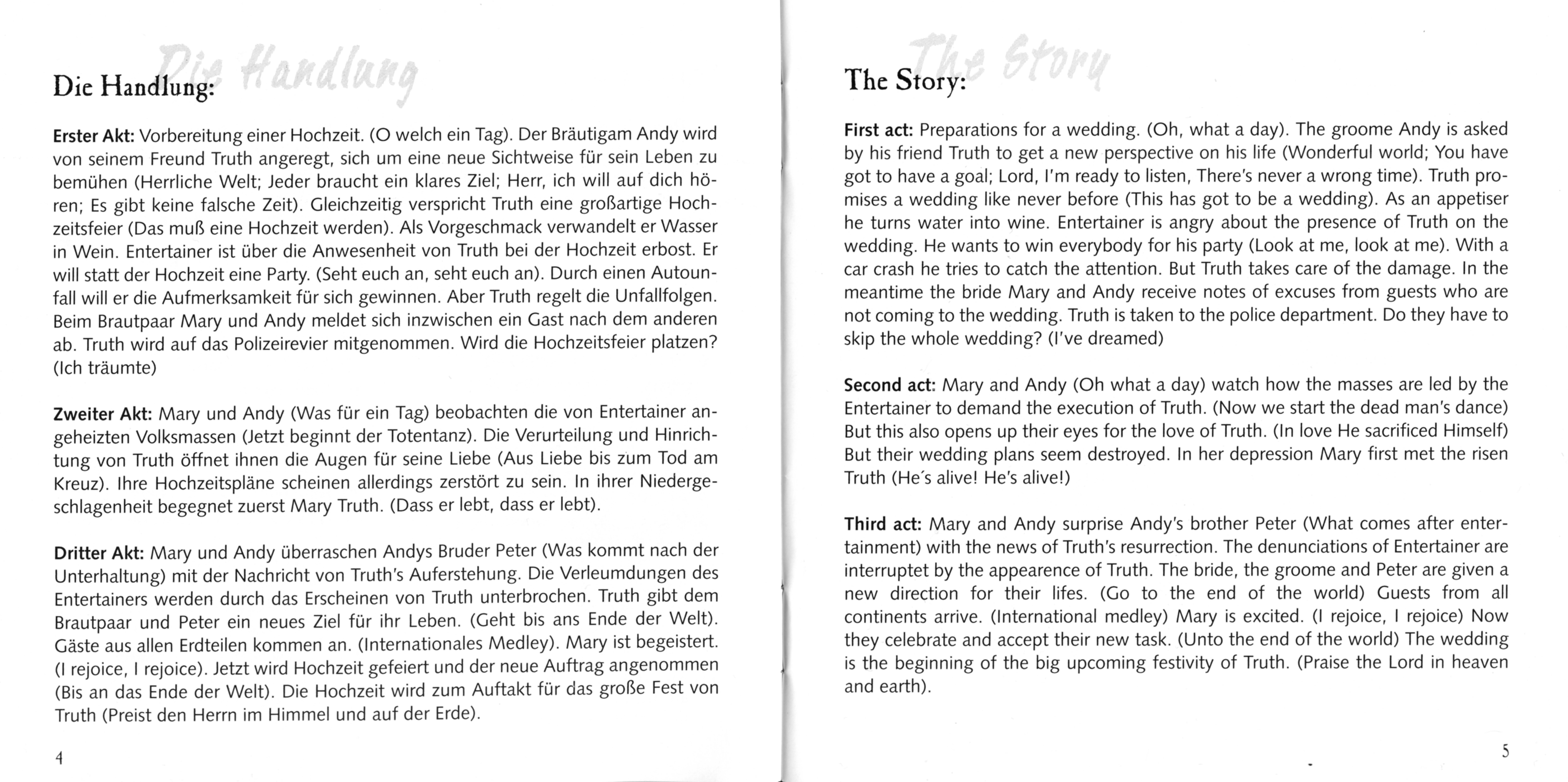 Die Handlung

Die Handlung:

**Erster Akt:** Vorbereitung einer Hochzeit. (O welch ein Tag). Der Bräutigam Andy wird von seinem Freund Truth angeregt, sich um eine neue Sichtweise für sein Leben zu bemühen (Herrliche Welt; Jeder braucht ein klares Ziel; Herr, ich will auf dich hören; Es gibt keine falsche Zeit). Gleichzeitig verspricht Truth eine großartige Hochzeitsfeier (Das muß eine Hochzeit werden). Als Vorgeschmack verwandelt er Wasser in Wein. Entertainer ist über die Anwesenheit von Truth bei der Hochzeit erbost. Er will statt der Hochzeit eine Party. (Seht euch an, seht euch an). Durch einen Autounfall will er die Aufmerksamkeit für sich gewinnen. Aber Truth regelt die Unfallfolgen. Beim Brautpaar Mary und Andy meldet sich inzwischen ein Gast nach dem anderen ab. Truth wird auf das Polizeirevier mitgenommen. Wird die Hochzeitsfeier platzen? (Ich träumte)

**Zweiter Akt:** Mary und Andy (Was für ein Tag) beobachten die von Entertainer angeheizten Volksmassen (Jetzt beginnt der Totentanz). Die Verurteilung und Hinrichtung von Truth öffnet ihnen die Augen für seine Liebe (Aus Liebe bis zum Tod am Kreuz). Ihre Hochzeitspläne scheinen allerdings zerstört zu sein. In ihrer Niedergeschlagenheit begegnet zuerst Mary Truth. (Dass er lebt, dass er lebt).

**Dritter Akt:** Mary und Andy überraschen Andys Bruder Peter (Was kommt nach der Unterhaltung) mit der Nachricht von Truth's Auferstehung. Die Verleumdungen des Entertainers werden durch das Erscheinen von Truth unterbrochen. Truth gibt dem Brautpaar und Peter ein neues Ziel für ihr Leben. (Geht bis ans Ende der Welt). Gäste aus allen Erdteilen kommen an. (Internationales Medley). Mary ist begeistert. (I rejoice, I rejoice). Jetzt wird Hochzeit gefeiert und der neue Auftrag angenommen (Bis an das Ende der Welt). Die Hochzeit wird zum Auftakt für das große Fest von Truth (Preist den Herrn im Himmel und auf der Erde).

4

The Story

The Story:

**First act:** Preparations for a wedding. (Oh, what a day). The groome Andy is asked by his friend Truth to get a new perspective on his life (Wonderful world; You have got to have a goal; Lord, I'm ready to listen, There's never a wrong time). Truth promises a wedding like never before (This has got to be a wedding). As an appetiser he turns water into wine. Entertainer is angry about the presence of Truth on the wedding. He wants to win everybody for his party (Look at me, look at me). With a car crash he tries to catch the attention. But Truth takes care of the damage. In the meantime the bride Mary and Andy receive notes of excuses from guests who are not coming to the wedding. Truth is taken to the police department. Do they have to skip the whole wedding? (I've dreamed)

**Second act:** Mary and Andy (Oh what a day) watch how the masses are led by the Entertainer to demand the execution of Truth. (Now we start the dead man's dance) But this also opens up their eyes for the love of Truth. (In love He sacrificed Himself) But their wedding plans seem destroyed. In her depression Mary first met the risen Truth (He´s alive! He's alive!)

**Third act:** Mary and Andy surprise Andy's brother Peter (What comes after entertainment) with the news of Truth's resurrection. The denunciations of Entertainer are interruptet by the appearence of Truth. The bride, the groome and Peter are given a new direction for their lifes. (Go to the end of the world) Guests from all continents arrive. (International medley) Mary is excited. (I rejoice, I rejoice) Now they celebrate and accept their new task. (Unto the end of the world) The wedding is the beginning of the big upcoming festivity of Truth. (Praise the Lord in heaven and earth).

5